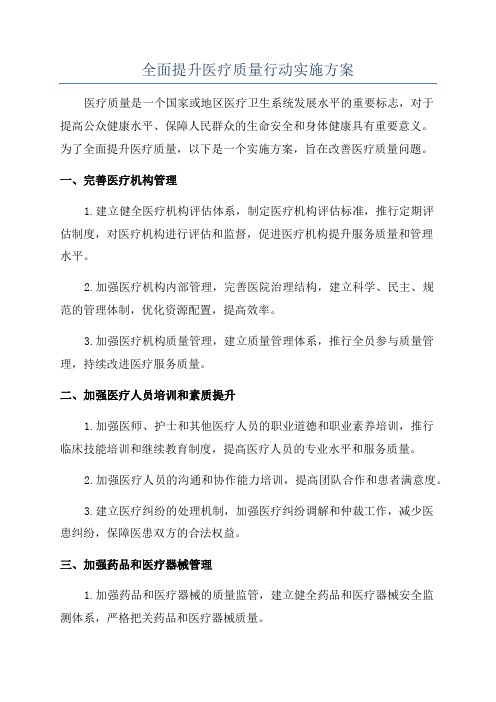 全面提升医疗质量行动实施方案

医疗质量是一个国家或地区医疗卫生系统发展水平的重要标志，对于提高公众健康水平、保障人民群众的生命安全和身体健康具有重要意义。为了全面提升医疗质量，以下是一个实施方案，旨在改善医疗质量问题。

一、完善医疗机构管理

1.建立健全医疗机构评估体系，制定医疗机构评估标准，推行定期评估制度，对医疗机构进行评估和监督，促进医疗机构提升服务质量和管理水平。

2.加强医疗机构内部管理，完善医院治理结构，建立科学、民主、规范的管理体制，优化资源配置，提高效率。

3.加强医疗机构质量管理，建立质量管理体系，推行全员参与质量管理，持续改进医疗服务质量。

二、加强医疗人员培训和素质提升

1.加强医师、护士和其他医疗人员的职业道德和职业素养培训，推行临床技能培训和继续教育制度，提高医疗人员的专业水平和服务质量。

2.加强医疗人员的沟通和协作能力培训，提高团队合作和患者满意度。

3.建立医疗纠纷的处理机制，加强医疗纠纷调解和仲裁工作，减少医患纠纷，保障医患双方的合法权益。

三、加强药品和医疗器械管理

1.加强药品和医疗器械的质量监管，建立健全药品和医疗器械安全监测体系，严格把关药品和医疗器械质量。